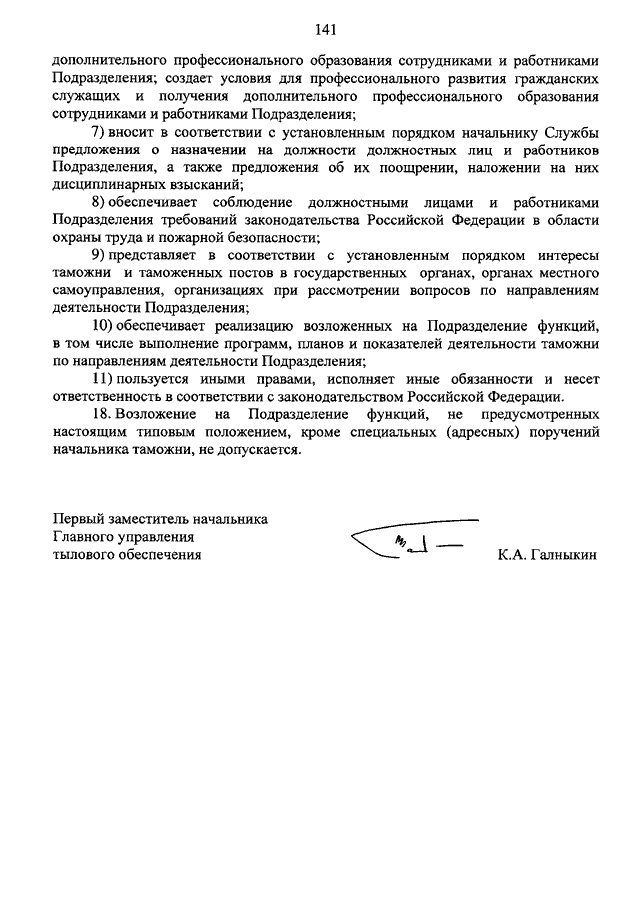 141

дополнительного профессионального образования сотрудниками и работниками Подразделения; создает условия для профессионального развития гражданских служащих и получения дополнительного профессионального образования сотрудниками и работниками Подразделения;

7) вносит в соответствии с установленным порядком начальнику Службы предложения о назначении на должности должностных лиц и работников Подразделения, а также предложения об их поощрении, наложении на них дисциплинарных взысканий;

8) обеспечивает соблюдение должностными лицами и работниками Подразделения требований законодательства Российской Федерации в области охраны труда и пожарной безопасности;

9) представляет в соответствии с установленным порядком интересы таможни и таможенных постов в государственных органах, органах местного самоуправления, организациях при рассмотрении вопросов по направлениям деятельности Подразделения;

10) обеспечивает реализацию возложенных на Подразделение функций, в том числе выполнение программ, планов и показателей деятельности таможни по направлениям деятельности Подразделения;

11) пользуется иными правами, исполняет иные обязанности и несет ответственность в соответствии с законодательством Российской Федерации.

18. Возложение на Подразделение функций, не предусмотренных настоящим типовым положением, кроме специальных (адресных) поручений начальника таможни, не допускается.

Первый заместитель начальника
Главного управления
тылового обеспечения

К.А. Галныкин